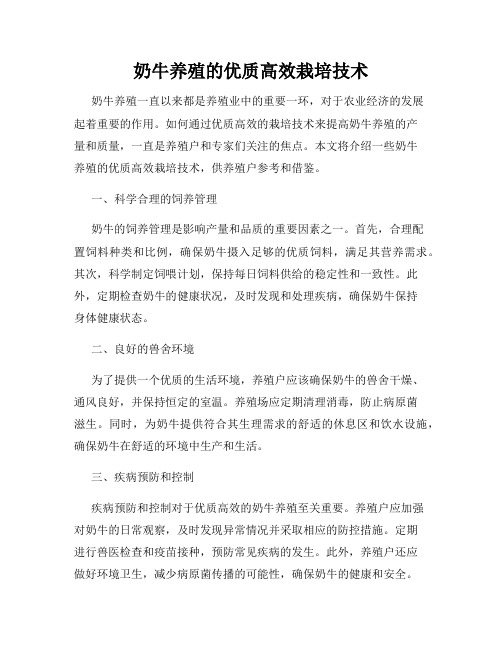 奶牛养殖的优质高效栽培技术

奶牛养殖一直以来都是养殖业中的重要一环，对于农业经济的发展起着重要的作用。如何通过优质高效的栽培技术来提高奶牛养殖的产量和质量，一直是养殖户和专家们关注的焦点。本文将介绍一些奶牛养殖的优质高效栽培技术，供养殖户参考和借鉴。

一、科学合理的饲养管理

奶牛的饲养管理是影响产量和品质的重要因素之一。首先，合理配置饲料种类和比例，确保奶牛摄入足够的优质饲料，满足其营养需求。其次，科学制定饲喂计划，保持每日饲料供给的稳定性和一致性。此外，定期检查奶牛的健康状况，及时发现和处理疾病，确保奶牛保持身体健康状态。

二、良好的兽舍环境

为了提供一个优质的生活环境，养殖户应该确保奶牛的兽舍干燥、通风良好，并保持恒定的室温。养殖场应定期清理消毒，防止病原菌滋生。同时，为奶牛提供符合其生理需求的舒适的休息区和饮水设施，确保奶牛在舒适的环境中生产和生活。

三、疾病预防和控制

疾病预防和控制对于优质高效的奶牛养殖至关重要。养殖户应加强对奶牛的日常观察，及时发现异常情况并采取相应的防控措施。定期进行兽医检查和疫苗接种，预防常见疾病的发生。此外，养殖户还应做好环境卫生，减少病原菌传播的可能性，确保奶牛的健康和安全。